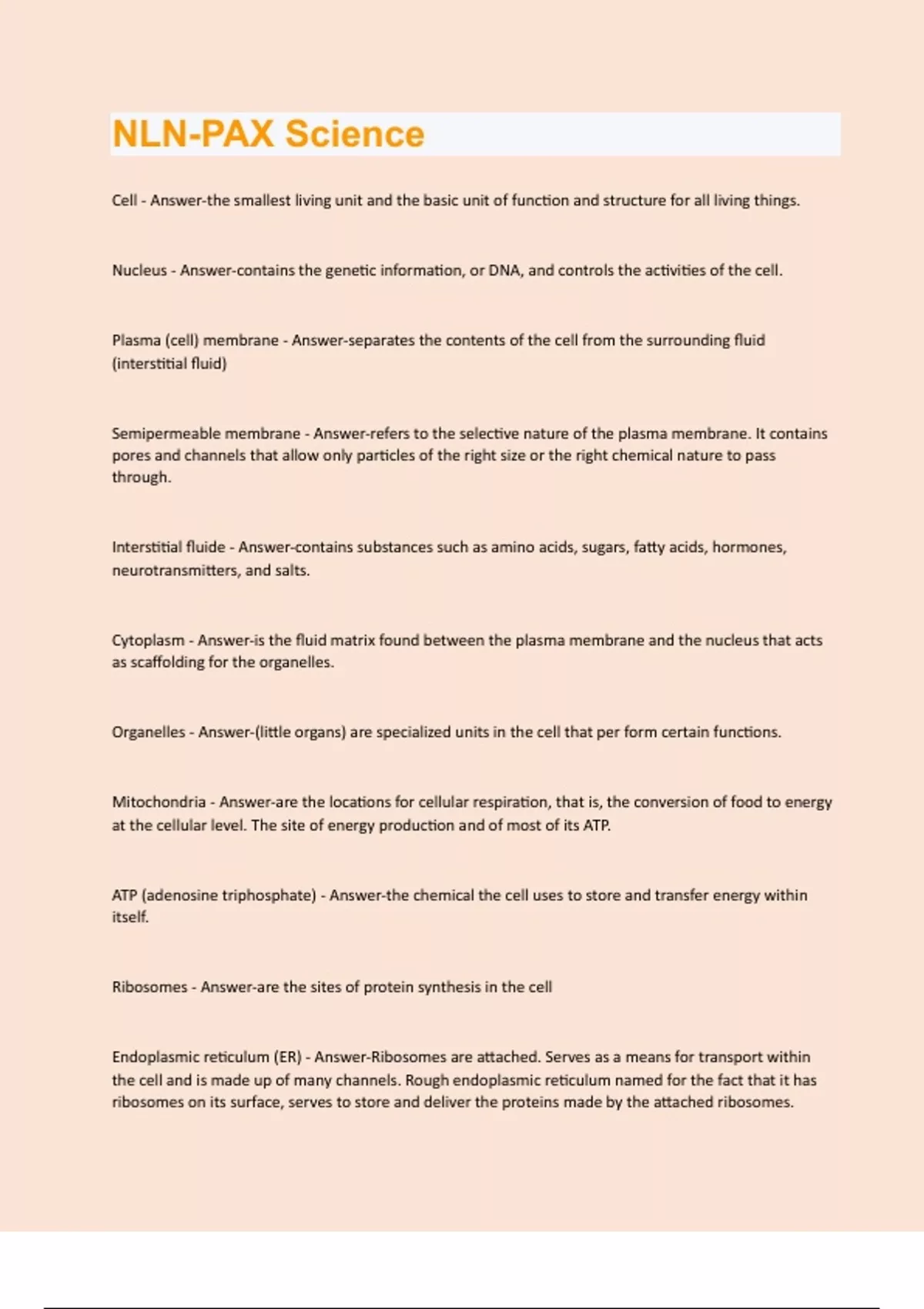 NLN-PAX Science

Cell - Answer-the smallest living unit and the basic unit of function and structure for all living things.

Nucleus - Answer-contains the genetic information, or DNA, and controls the activities of the cell.

Plasma (cell) membrane - Answer-separates the contents of the cell from the surrounding fluid (interstitial fluid)

Semipermeable membrane - Answer-refers to the selective nature of the plasma membrane. It contains pores and channels that allow only particles of the right size or the right chemical nature to pass through.

Interstitial fluide - Answer-contains substances such as amino acids, sugars, fatty acids, hormones, neurotransmitters, and salts.

Cytoplasm - Answer-is the fluid matrix found between the plasma membrane and the nucleus that acts as scaffolding for the organelles.

Organelles - Answer-(little organs) are specialized units in the cell that per form certain functions.

Mitochondria - Answer-are the locations for cellular respiration, that is, the conversion of food to energy at the cellular level. The site of energy production and of most of its ATP.

ATP (adenosine triphosphate) - Answer-the chemical the cell uses to store and transfer energy within itself.

Ribosomes - Answer-are the sites of protein synthesis in the cell

Endoplasmic reticulum (ER) - Answer-Ribosomes are attached. Serves as a means for transport within the cell and is made up of many channels. Rough endoplasmic reticulum named for the fact that it has ribosomes on its surface, serves to store and deliver the proteins made by the attached ribosomes.